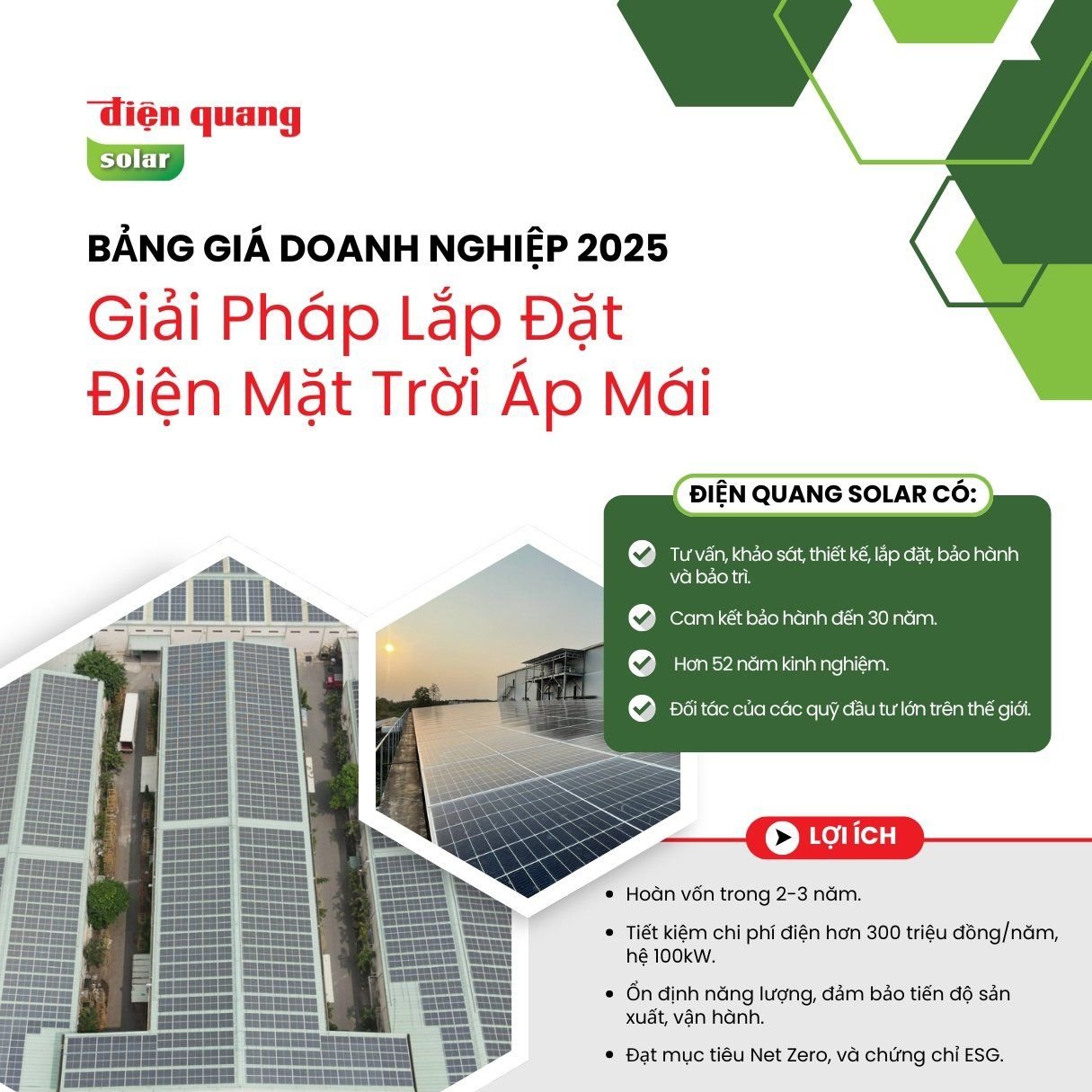 điện quang
solar

BẢNG GIÁ DOANH NGHIỆP 2025
Giải Pháp Lắp Đặt
Điện Mặt Trời Áp Mái

ĐIỆN QUANG SOLAR CÓ:

Tư vấn, khảo sát, thiết kế, lắp đặt, bảo hành và bảo trì.

Cam kết bảo hành đến 30 năm.

Hơn 52 năm kinh nghiệm.

Đối tác của các quỹ đầu tư lớn trên thế giới.

LỢI ÍCH

• Hoàn vốn trong 2-3 năm.

• Tiết kiệm chi phí điện hơn 300 triệu đồng/năm, hệ 100kW.

• Ổn định năng lượng, đảm bảo tiến độ sản xuất, vận hành.

• Đạt mục tiêu Net Zero, và chứng chỉ ESG.